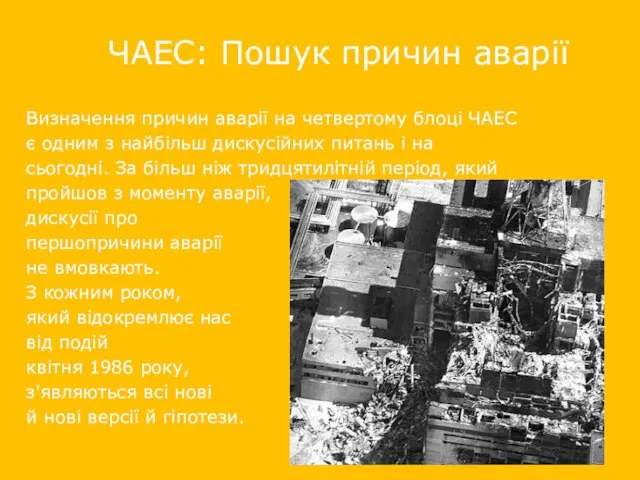 ЧАЕС: Пошук причин аварії

Визначення причин аварії на четвертому блоці ЧАЕС є одним з найбільш дискусійних питань і на сьогодні. За більш ніж тридцятилітній період, який пройшов з моменту аварії, дискусії про першопричини аварії не вмовкають. З кожним роком, який відокремлює нас від подій квітня 1986 року, з'являються всі нові й нові версії й гіпотези.